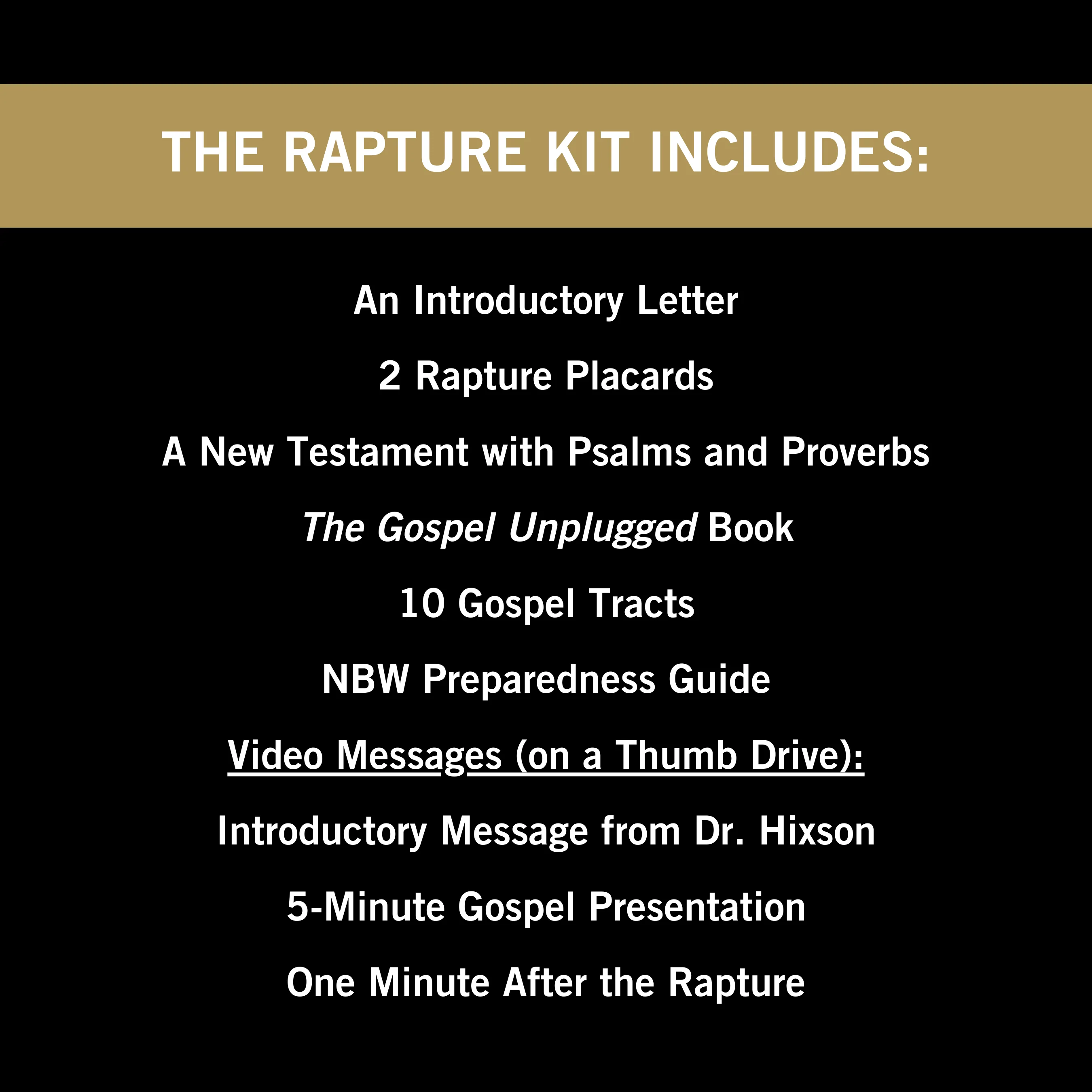 THE RAPTURE KIT INCLUDES:

An Introductory Letter

2 Rapture Placards

A New Testament with Psalms and Proverbs

The Gospel Unplugged Book

10 Gospel Tracts

NBW Preparedness Guide

Video Messages (on a Thumb Drive):

Introductory Message from Dr. Hixson

5-Minute Gospel Presentation

One Minute After the Rapture